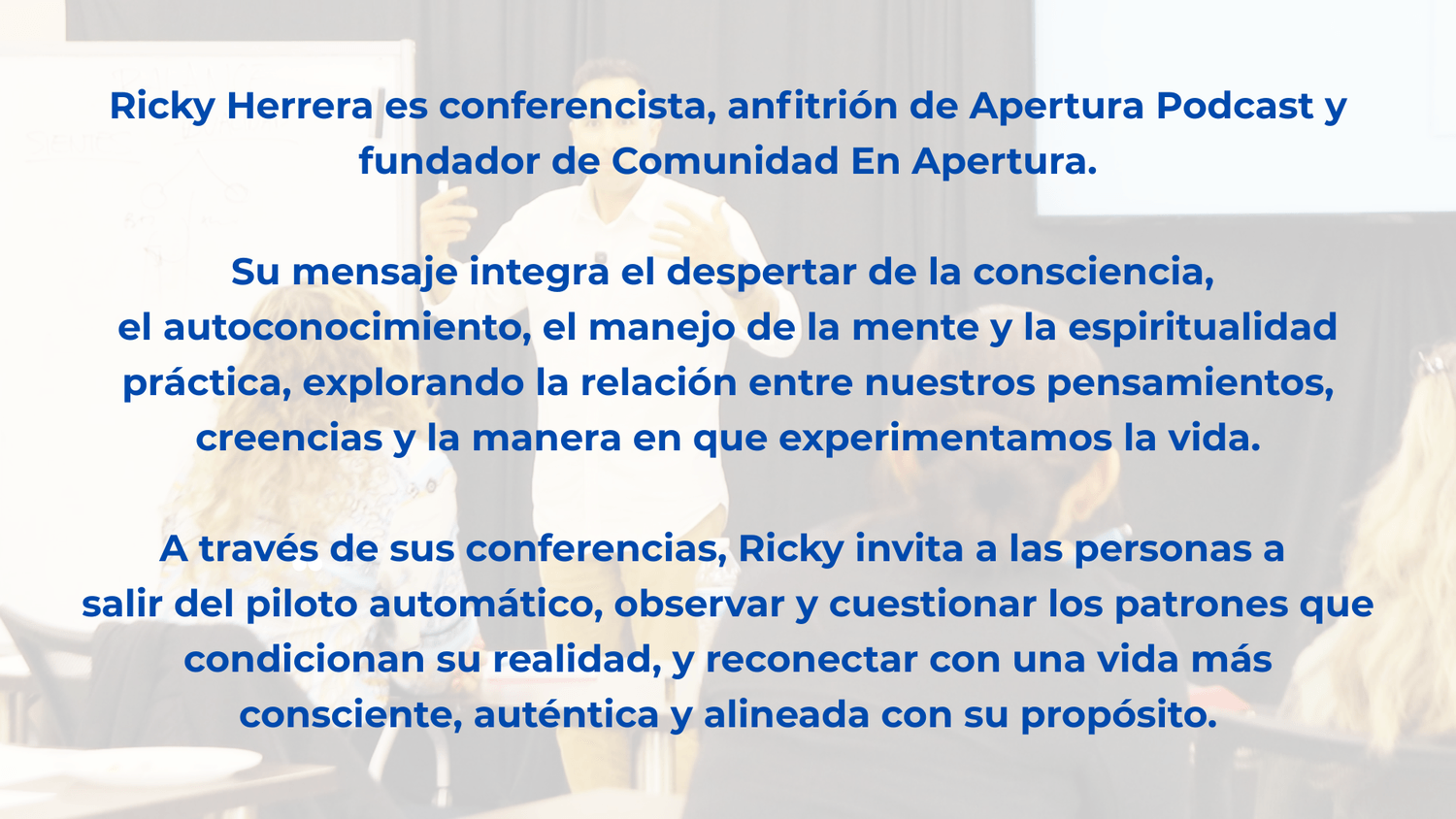 Ricky Herrera es conferencista, anfitrión de Apertura Podcast y fundador de Comunidad En Apertura.

Su mensaje integra el despertar de la consciencia, el autoconocimiento, el manejo de la mente y la espiritualidad práctica, explorando la relación entre nuestros pensamientos, creencias y la manera en que experimentamos la vida.

A través de sus conferencias, Ricky invita a las personas a salir del piloto automático, observar y cuestionar los patrones que condicionan su realidad, y reconectar con una vida más consciente, auténtica y alineada con su propósito.